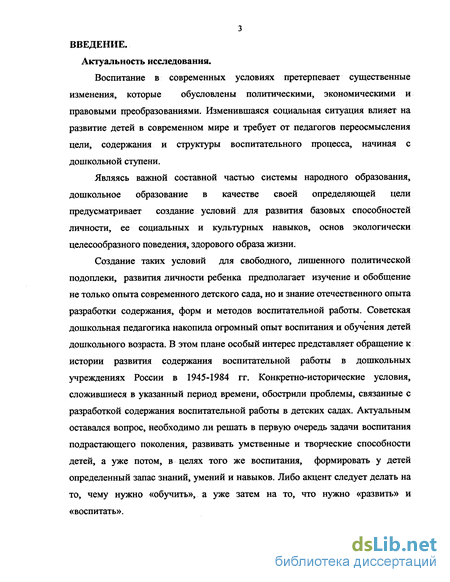 3

ВВЕДЕНИЕ.

Актуальность исследования.

Воспитание в современных условиях претерпевает существенные изменения, которые обусловлены политическими, экономическими и правовыми преобразованиями. Изменившаяся социальная ситуация влияет на развитие детей в современном мире и требует от педагогов переосмысления цели, содержания и структуры воспитательного процесса, начиная с дошкольной ступени.

Являясь важной составной частью системы народного образования, дошкольное образование в качестве своей определяющей цели предусматривает создание условий для развития базовых способностей личности, ее социальных и культурных навыков, основ экологически целесообразного поведения, здорового образа жизни.

Создание таких условий для свободного, лишенного политической подоплеки, развития личности ребенка предполагает изучение и обобщение не только опыта современного детского сада, но и знание отечественного опыта разработки содержания, форм и методов воспитательной работы. Советская дошкольная педагогика накопила огромный опыт воспитания и обучения детей дошкольного возраста. В этом плане особый интерес представляет обращение к истории развития содержания воспитательной работы в дошкольных учреждениях России в 1945-1984 гг. Конкретно-исторические условия, сложившиеся в указанный период времени, обострили проблемы, связанные с разработкой содержания воспитательной работы в детских садах. Актуальным оставался вопрос, необходимо ли решать в первую очередь задачи воспитания подрастающего поколения, развивать умственные и творческие способности детей, а уже потом, в целях того же воспитания, формировать у детей определенный запас знаний, умений и навыков. Либо акцент следует делать на то, чему нужно «обучить», а уже затем на то, что нужно «развить» и «воспитать».

dsLib.net
библиотека диссертаций